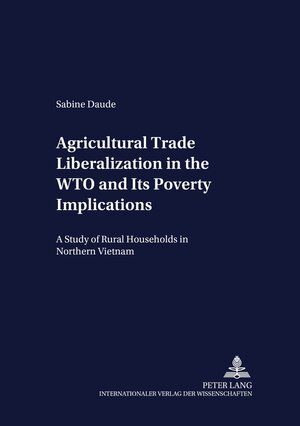 Sabine Daude

Agricultural Trade Liberalization in the WTO and Its Poverty Implications

A Study of Rural Households in Northern Vietnam

PETER LANG
INTERNATIONALER VERLAG DER WISSENSCHAFTEN